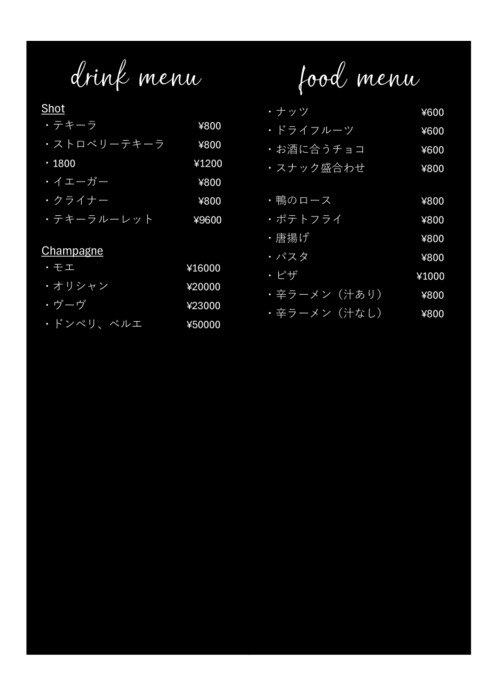 drink menu

Shot
・テキーラ ¥800
・ストロベリーテキーラ ¥800
・1800 ¥1200
・イエーガー ¥800
・クライナー ¥800
・テキーラルーレット ¥9600

Champagne
・モエ ¥16000
・オリシャン ¥20000
・ヴーヴ ¥23000
・ドンペリ、ベルエ ¥50000

food menu

・ナッツ ¥600
・ドライフルーツ ¥600
・お酒に合うチョコ ¥600
・スナック盛合わせ ¥800

・鴨のロース ¥800
・ポテトフライ ¥800
・唐揚げ ¥800
・パスタ ¥800
・ピザ ¥1000
・辛ラーメン（汁あり） ¥800
・辛ラーメン（汁なし） ¥800